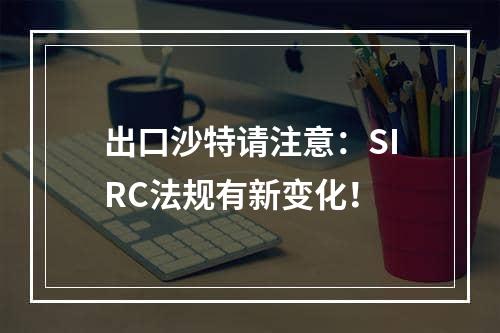 出口沙特请注意：SIRC法规有新变化！